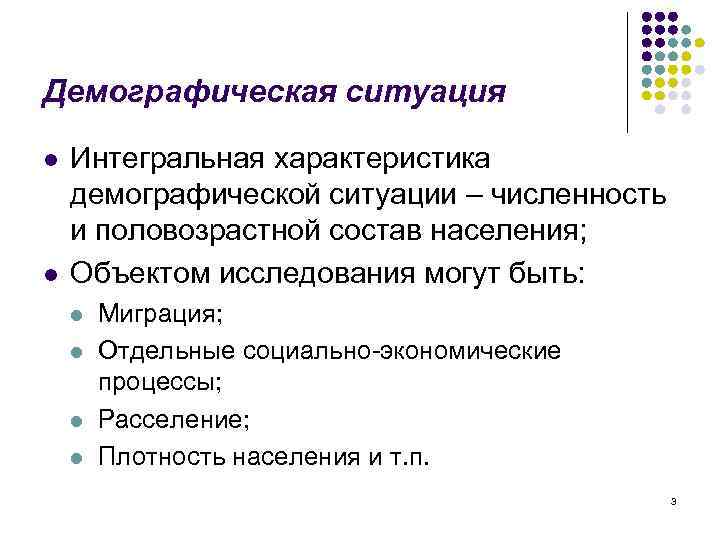 Демографическая ситуация

• Интегральная характеристика демографической ситуации – численность и половозрастной состав населения;
• Объектом исследования могут быть:
• Миграция;
• Отдельные социально-экономические процессы;
• Расселение;
• Плотность населения и т.п.

3